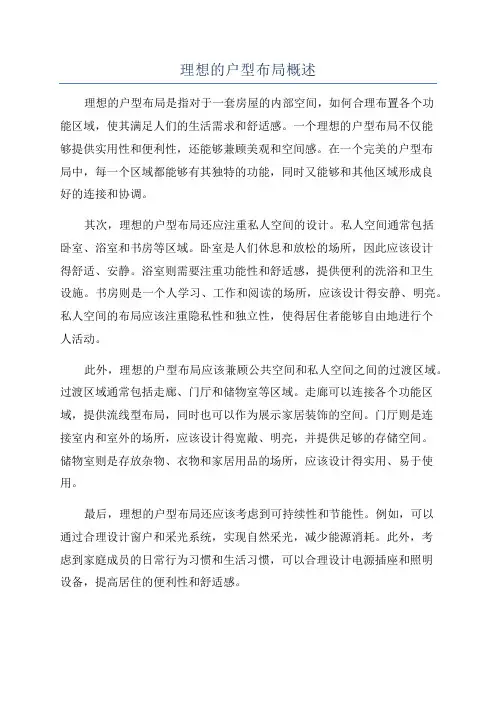 理想的户型布局概述

理想的户型布局是指对于一套房屋的内部空间，如何合理布置各个功能区域，使其满足人们的生活需求和舒适感。一个理想的户型布局不仅能够提供实用性和便利性，还能够兼顾美观和空间感。在一个完美的户型布局中，每一个区域都能够有其独特的功能，同时又能够和其他区域形成良好的连接和协调。

其次，理想的户型布局还应注重私人空间的设计。私人空间通常包括卧室、浴室和书房等区域。卧室是人们休息和放松的场所，因此应该设计得舒适、安静。浴室则需要注重功能性和舒适感，提供便利的洗浴和卫生设施。书房则是一个人学习、工作和阅读的场所，应该设计得安静、明亮。私人空间的布局应该注重隐私性和独立性，使得居住者能够自由地进行个人活动。

此外，理想的户型布局应该兼顾公共空间和私人空间之间的过渡区域。过渡区域通常包括走廊、门厅和储物室等区域。走廊可以连接各个功能区域，提供流线型布局，同时也可以作为展示家居装饰的空间。门厅则是连接室内和室外的场所，应该设计得宽敞、明亮，并提供足够的存储空间。储物室则是存放杂物、衣物和家居用品的场所，应该设计得实用、易于使用。

最后，理想的户型布局还应该考虑到可持续性和节能性。例如，可以通过合理设计窗户和采光系统，实现自然采光，减少能源消耗。此外，考虑到家庭成员的日常行为习惯和生活习惯，可以合理设计电源插座和照明设备，提高居住的便利性和舒适感。